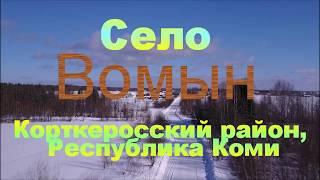 Село
Вомын
Корткеросский район,
Республика Коми